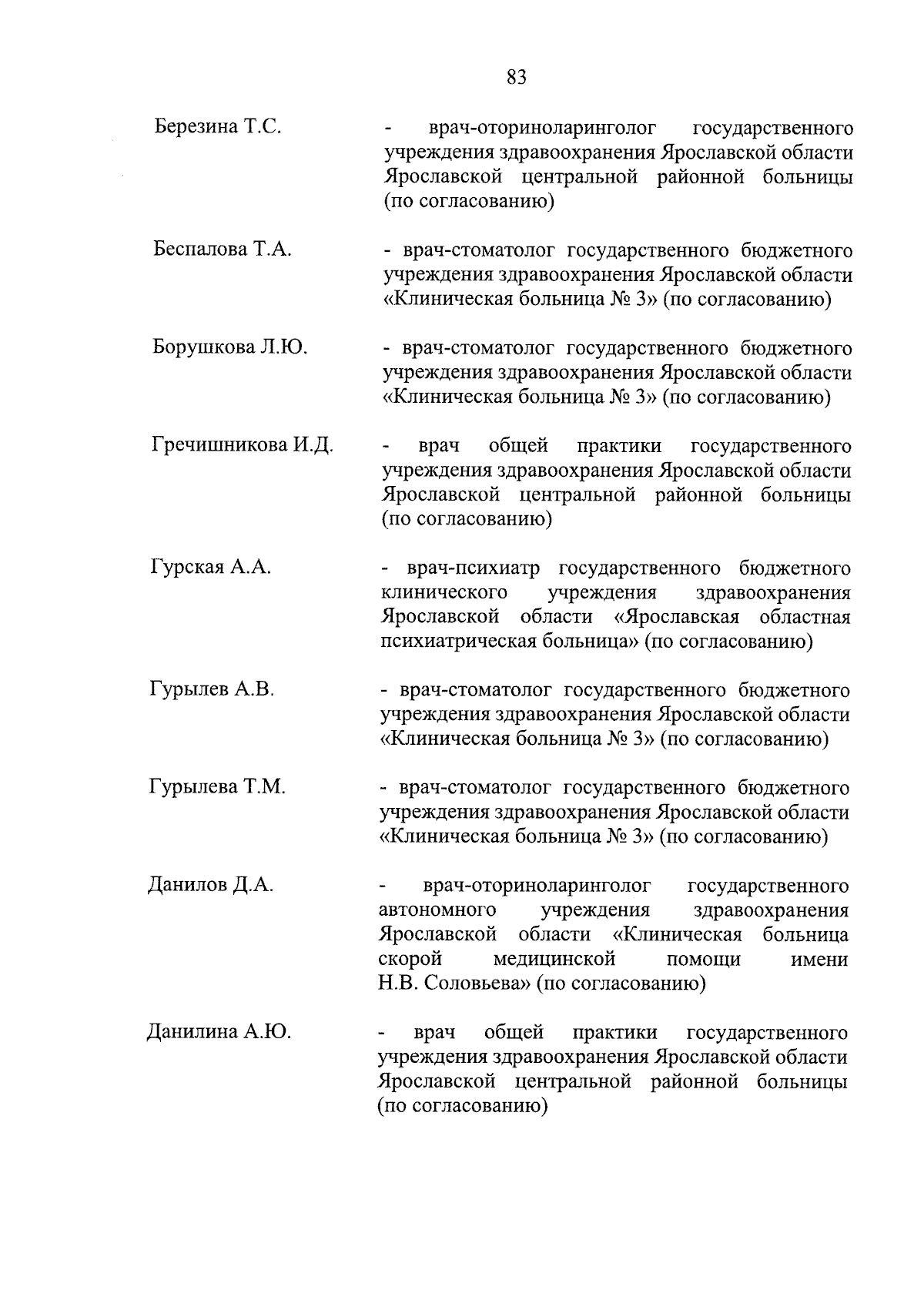 83

Березина Т.С. - врач-оториноларинголог государственного учреждения здравоохранения Ярославской области Ярославской центральной районной больницы (по согласованию)

Беспалова Т.А. - врач-стоматолог государственного бюджетного учреждения здравоохранения Ярославской области «Клиническая больница № 3» (по согласованию)

Борушкова Л.Ю. - врач-стоматолог государственного бюджетного учреждения здравоохранения Ярославской области «Клиническая больница № 3» (по согласованию)

Гречишникова И.Д. - врач общей практики государственного учреждения здравоохранения Ярославской области Ярославской центральной районной больницы (по согласованию)

Гурская А.А. - врач-психиатр государственного бюджетного клинического учреждения здравоохранения Ярославской области «Ярославская областная психиатрическая больница» (по согласованию)

Гурылев А.В. - врач-стоматолог государственного бюджетного учреждения здравоохранения Ярославской области «Клиническая больница № 3» (по согласованию)

Гурылева Т.М. - врач-стоматолог государственного бюджетного учреждения здравоохранения Ярославской области «Клиническая больница № 3» (по согласованию)

Данилов Д.А. - врач-оториноларинголог государственного автономного учреждения здравоохранения Ярославской области «Клиническая больница скорой медицинской помощи имени Н.В. Соловьева» (по согласованию)

Данилина А.Ю. - врач общей практики государственного учреждения здравоохранения Ярославской области Ярославской центральной районной больницы (по согласованию)